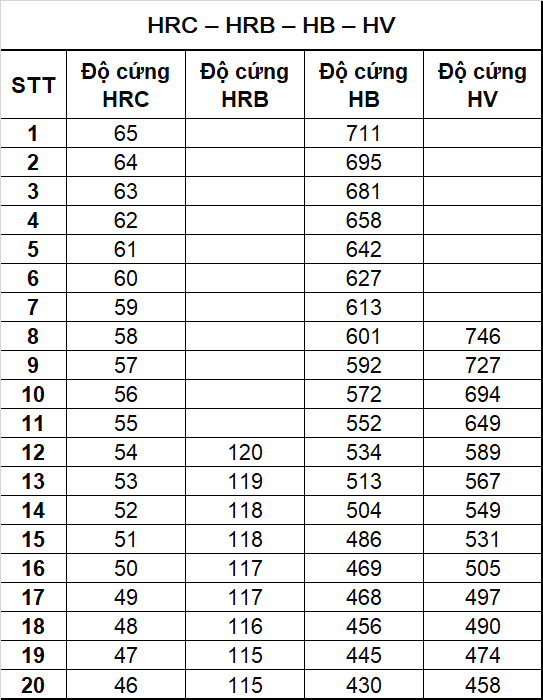 HRC – HRB – HB – HV

| STT | Độ cứng HRC | Độ cứng HRB | Độ cứng HB | Độ cứng HV |
|---|---|---|---|---|
| 1 | 65 | | 711 | |
| 2 | 64 | | 695 | |
| 3 | 63 | | 681 | |
| 4 | 62 | | 658 | |
| 5 | 61 | | 642 | |
| 6 | 60 | | 627 | |
| 7 | 59 | | 613 | |
| 8 | 58 | | 601 | 746 |
| 9 | 57 | | 592 | 727 |
| 10 | 56 | | 572 | 694 |
| 11 | 55 | | 552 | 649 |
| 12 | 54 | 120 | 534 | 589 |
| 13 | 53 | 119 | 513 | 567 |
| 14 | 52 | 118 | 504 | 549 |
| 15 | 51 | 118 | 486 | 531 |
| 16 | 50 | 117 | 469 | 505 |
| 17 | 49 | 117 | 468 | 497 |
| 18 | 48 | 116 | 456 | 490 |
| 19 | 47 | 115 | 445 | 474 |
| 20 | 46 | 115 | 430 | 458 |